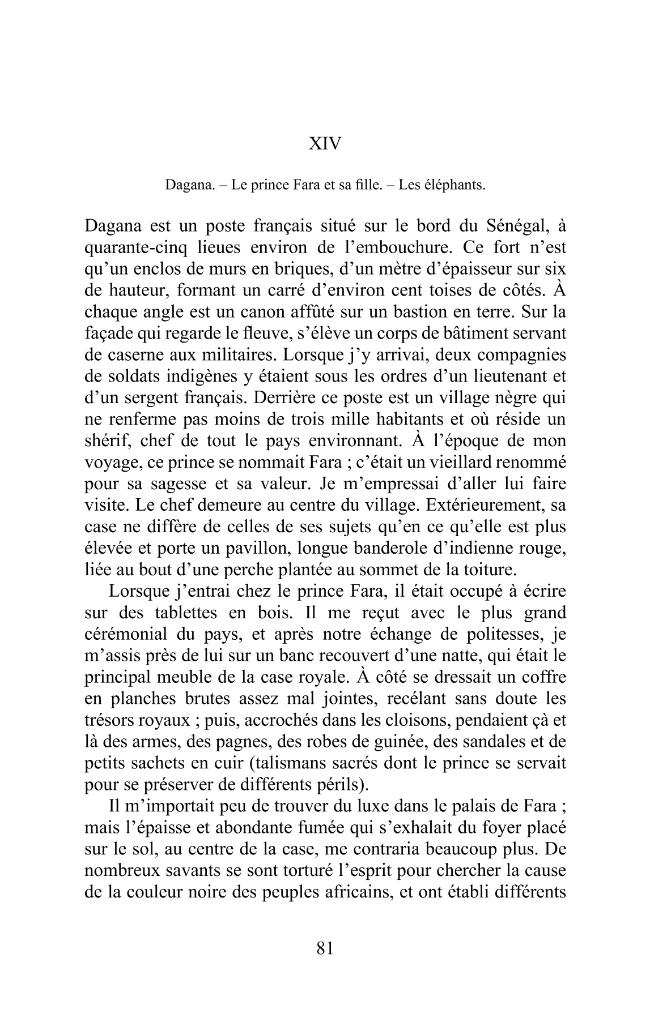 XIV

Dagana. – Le prince Fara et sa fille. – Les éléphants.

Dagana est un poste français situé sur le bord du Sénégal, à quarante-cinq lieues environ de l'embouchure. Ce fort n'est qu'un enclos de murs en briques, d'un mètre d'épaisseur sur six de hauteur, formant un carré d'environ cent toises de côtés. À chaque angle est un canon affûté sur un bastion en terre. Sur la façade qui regarde le fleuve, s'élève un corps de bâtiment servant de caserne aux militaires. Lorsque j'y arrivai, deux compagnies de soldats indigènes y étaient sous les ordres d'un lieutenant et d'un sergent français. Derrière ce poste est un village nègre qui ne renferme pas moins de trois mille habitants et où réside un shérif, chef de tout le pays environnant. À l'époque de mon voyage, ce prince se nommait Fara ; c'était un vieillard renommé pour sa sagesse et sa valeur. Je m'empressai d'aller lui faire visite. Le chef demeure au centre du village. Extérieurement, sa case ne diffère de celles de ses sujets qu'en ce qu'elle est plus élevée et porte un pavillon, longue banderole d'indienne rouge, liée au bout d'une perche plantée au sommet de la toiture.

Lorsque j'entrai chez le prince Fara, il était occupé à écrire sur des tablettes en bois. Il me reçut avec le plus grand cérémonial du pays, et après notre échange de politesses, je m'assis près de lui sur un banc recouvert d'une natte, qui était le principal meuble de la case royale. À côté se dressait un coffre en planches brutes assez mal jointes, recélant sans doute les trésors royaux ; puis, accrochés dans les cloisons, pendaient çà et là des armes, des pagnes, des robes de guinée, des sandales et de petits sachets en cuir (talismans sacrés dont le prince se servait pour se préserver de différents périls).

Il m'importait peu de trouver du luxe dans le palais de Fara ; mais l'épaisse et abondante fumée qui s'exhalait du foyer placé sur le sol, au centre de la case, me contraria beaucoup plus. De nombreux savants se sont torturé l'esprit pour chercher la cause de la couleur noire des peuples africains, et ont établi différents

81